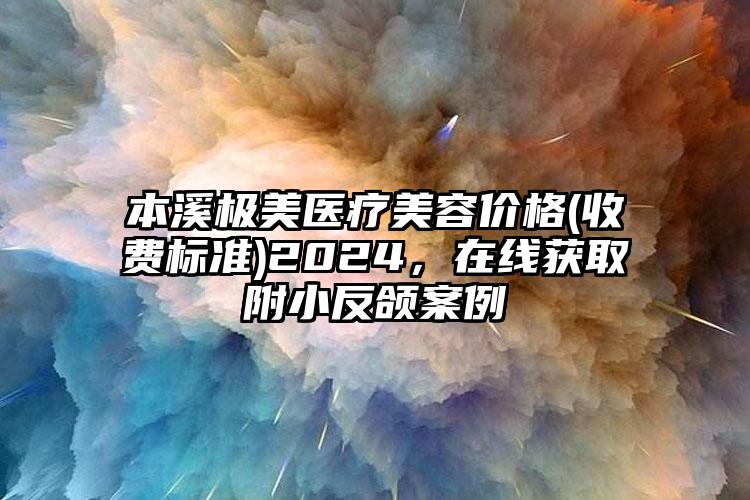 本溪极美医疗美容价格(收费标准)2024，在线获取附小反颌案例